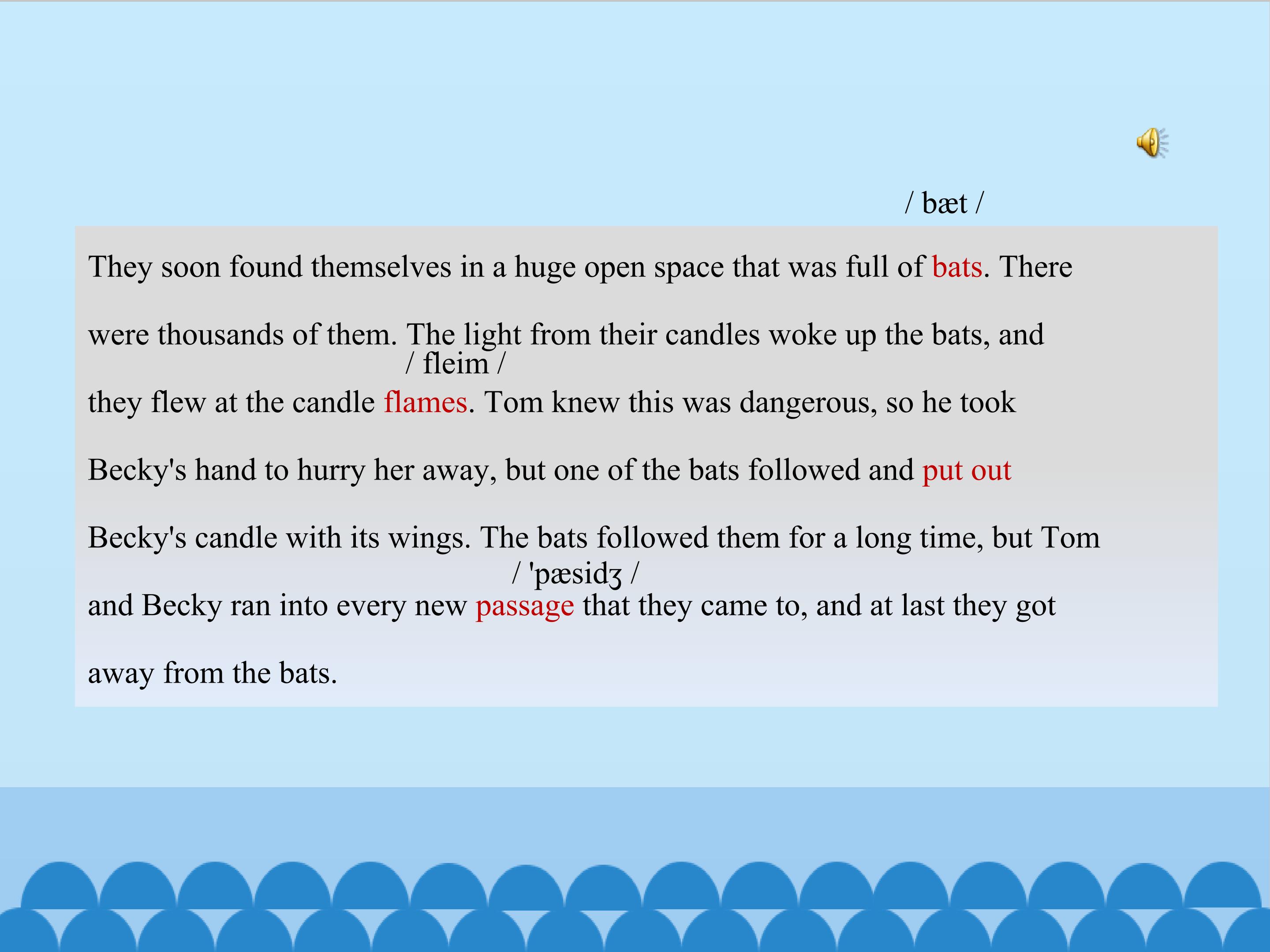 / bæt /

They soon found themselves in a huge open space that was full of bats. There were thousands of them. The light from their candles woke up the bats, and

/ fleim /

they flew at the candle flames. Tom knew this was dangerous, so he took Becky's hand to hurry her away, but one of the bats followed and put out Becky's candle with its wings. The bats followed them for a long time, but Tom

/ 'pæsidʒ /

and Becky ran into every new passage that they came to, and at last they got away from the bats.